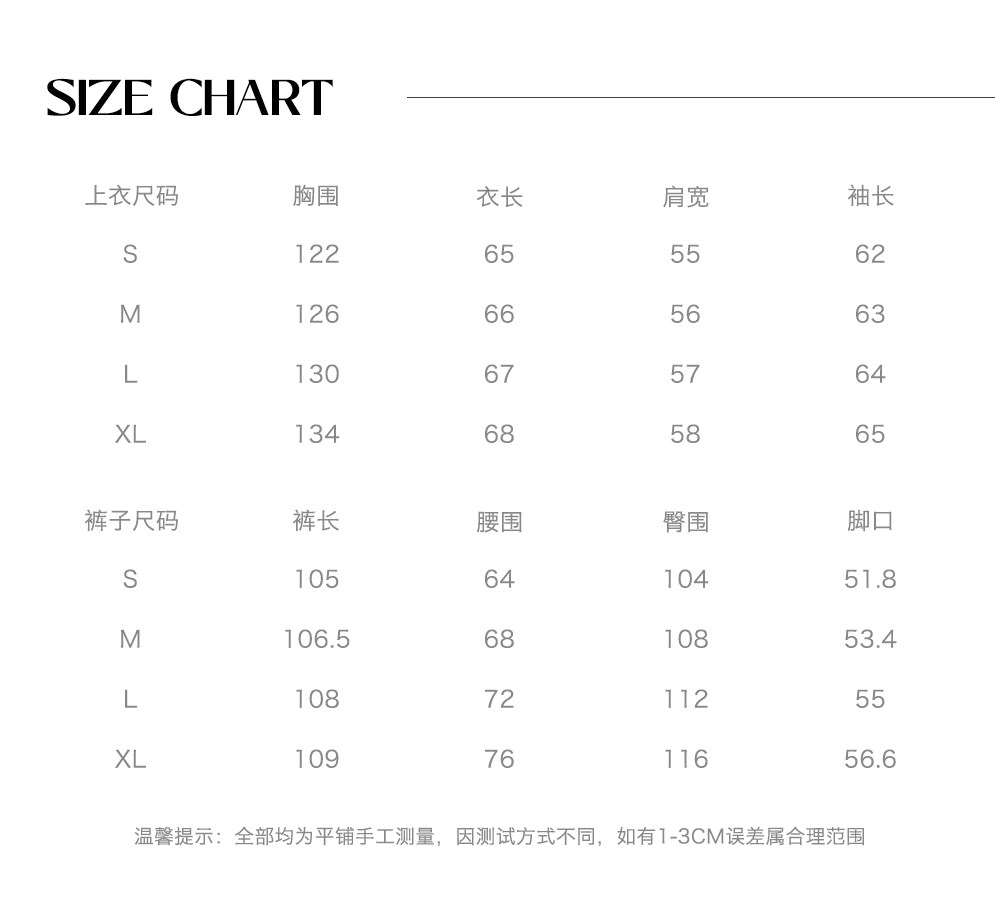 SIZE CHART

| 上衣尺码 | 胸围 | 衣长 | 肩宽 | 袖长 |
|---|---|---|---|---|
| S | 122 | 65 | 55 | 62 |
| M | 126 | 66 | 56 | 63 |
| L | 130 | 67 | 57 | 64 |
| XL | 134 | 68 | 58 | 65 |

| 裤子尺码 | 裤长 | 腰围 | 臀围 | 脚口 |
|---|---|---|---|---|
| S | 105 | 64 | 104 | 51.8 |
| M | 106.5 | 68 | 108 | 53.4 |
| L | 108 | 72 | 112 | 55 |
| XL | 109 | 76 | 116 | 56.6 |

温馨提示：全部均为平铺手工测量，因测试方式不同，如有1-3CM误差属合理范围